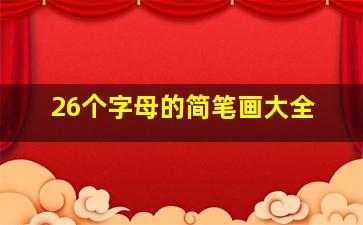 26个字母的简笔画大全